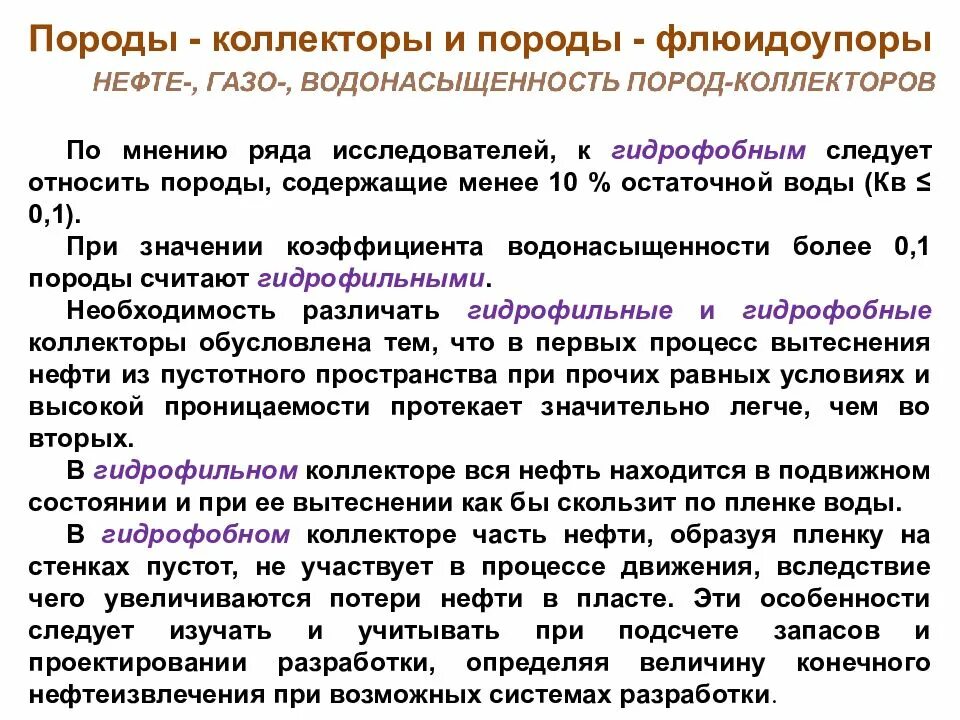 Породы - коллекторы и породы - флюидоупоры

НЕФТЕ-, ГАЗО-, ВОДОНАСЫЩЕННОСТЬ ПОРОД-КОЛЛЕКТОРОВ

По мнению ряда исследователей, к гидрофобным следует относить породы, содержащие менее 10 % остаточной воды (Кв ≤ 0,1).

При значении коэффициента водонасыщенности более 0,1 породы считают гидрофильными.

Необходимость различать гидрофильные и гидрофобные коллекторы обусловлена тем, что в первых процесс вытеснения нефти из пустотного пространства при прочих равных условиях и высокой проницаемости протекает значительно легче, чем во вторых.

В гидрофильном коллекторе вся нефть находится в подвижном состоянии и при ее вытеснении как бы скользит по пленке воды.

В гидрофобном коллекторе часть нефти, образуя пленку на стенках пустот, не участвует в процессе движения, вследствие чего увеличиваются потери нефти в пласте. Эти особенности следует изучать и учитывать при подсчете запасов и проектировании разработки, определяя величину конечного нефтеизвлечения при возможных системах разработки.